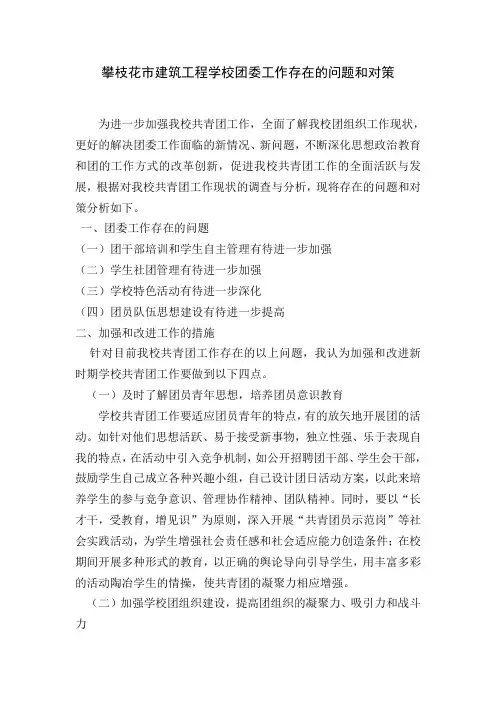 攀枝花市建筑工程学校团委工作存在的问题和对策

为进一步加强我校共青团工作，全面了解我校团组织工作现状，更好的解决团委工作面临的新情况、新问题，不断深化思想政治教育和团的工作方式的改革创新，促进我校共青团工作的全面活跃与发展，根据对我校共青团工作现状的调查与分析，现将存在的问题和对策分析如下。

一、团委工作存在的问题

（一）团干部培训和学生自主管理有待进一步加强

（二）学生社团管理有待进一步加强

（三）学校特色活动有待进一步深化

（四）团员队伍思想建设有待进一步提高

二、加强和改进工作的措施

针对目前我校共青团工作存在的以上问题，我认为加强和改进新时期学校共青团工作要做到以下四点。

（一）及时了解团员青年思想，培养团员意识教育

学校共青团工作要适应团员青年的特点，有的放矢地开展团的活动。如针对他们思想活跃、易于接受新事物，独立性强、乐于表现自我的特点，在活动中引入竞争机制，如公开招聘团干部、学生会干部，鼓励学生自己成立各种兴趣小组，自己设计团日活动方案，以此来培养学生的参与竞争意识、管理协作精神、团队精神。同时，要以“长才干，受教育，增见识”为原则，深入开展“共青团员示范岗”等社会实践活动，为学生增强社会责任感和社会适应能力创造条件；在校期间开展多种形式的教育，以正确的舆论导向引导学生，用丰富多彩的活动陶冶学生的情操，使共青团的凝聚力相应增强。

（二）加强学校团组织建设，提高团组织的凝聚力、吸引力和战斗力